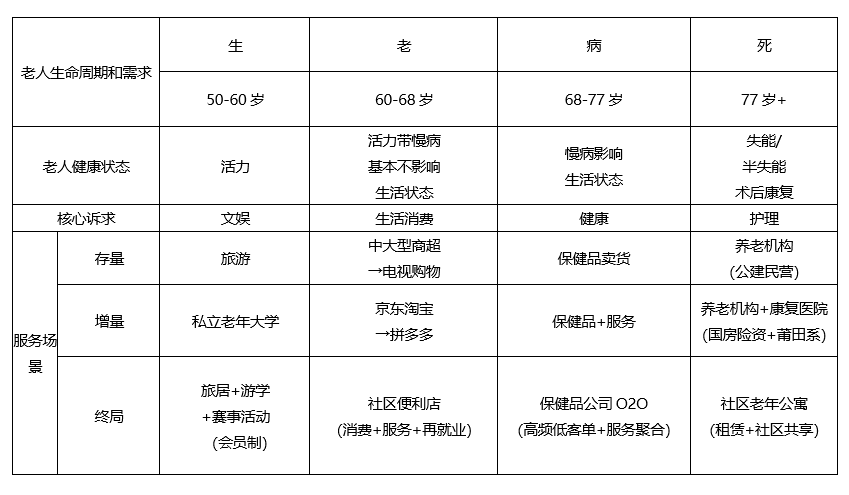 | 老人生命周期和需求 |  | 生 | 老 | 病 | 死 |
|---|---|---|---|---|---|
|  |  | 50-60岁 | 60-68岁 | 68-77岁 | 77岁+ |
| 老人健康状态 |  | 活力 | 活力带慢病 基本不影响 生活状态 | 慢病影响 生活状态 | 失能/ 半失能 术后康复 |
| 核心诉求 |  | 文娱 | 生活消费 | 健康 | 护理 |
| 服务场景 | 存量 | 旅游 | 中大型商超 →电视购物 | 保健品卖货 | 养老机构 (公建民营) |
|  | 增量 | 私立老年大学 | 京东淘宝 →拼多多 | 保健品+服务 | 养老机构+康复医院 (国房险资+莆田系) |
|  | 终局 | 旅居+游学 +赛事活动 (会员制) | 社区便利店 (消费+服务+再就业) | 保健品公司O2O (高频低客单+服务聚合) | 社区老年公寓 (租赁+社区共享) |